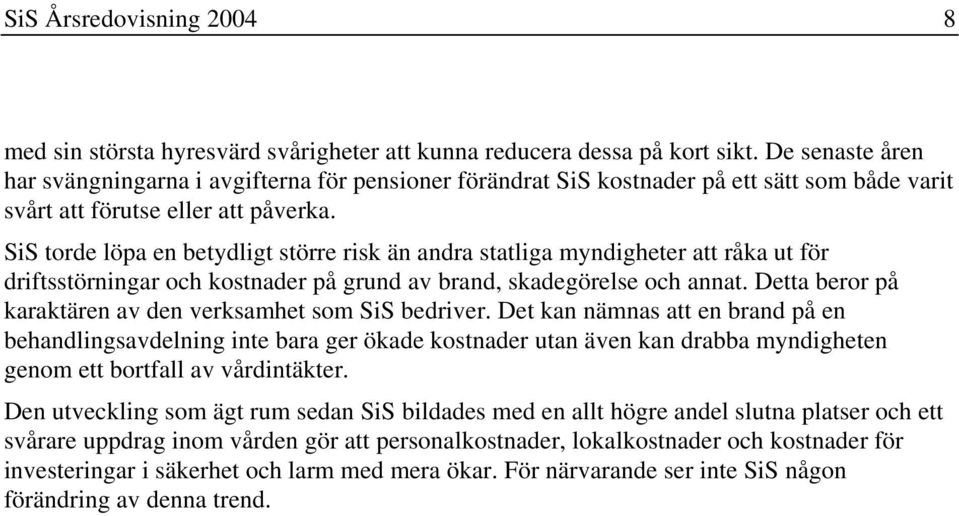 SiS Årsredovisning 2004 8

med sin största hyresvärd svårigheter att kunna reducera dessa på kort sikt. De senaste åren har svängningarna i avgifterna för pensioner förändrat SiS kostnader på ett sätt som både varit svårt att förutse eller att påverka.

SiS torde löpa en betydligt större risk än andra statliga myndigheter att råka ut för driftsstörningar och kostnader på grund av brand, skadegörelse och annat. Detta beror på karaktären av den verksamhet som SiS bedriver. Det kan nämnas att en brand på en behandlingsavdelning inte bara ger ökade kostnader utan även kan drabba myndigheten genom ett bortfall av vårdintäkter.

Den utveckling som ägt rum sedan SiS bildades med en allt högre andel slutna platser och ett svårare uppdrag inom vården gör att personalkostnader, lokalkostnader och kostnader för investeringar i säkerhet och larm med mera ökar. För närvarande ser inte SiS någon förändring av denna trend.